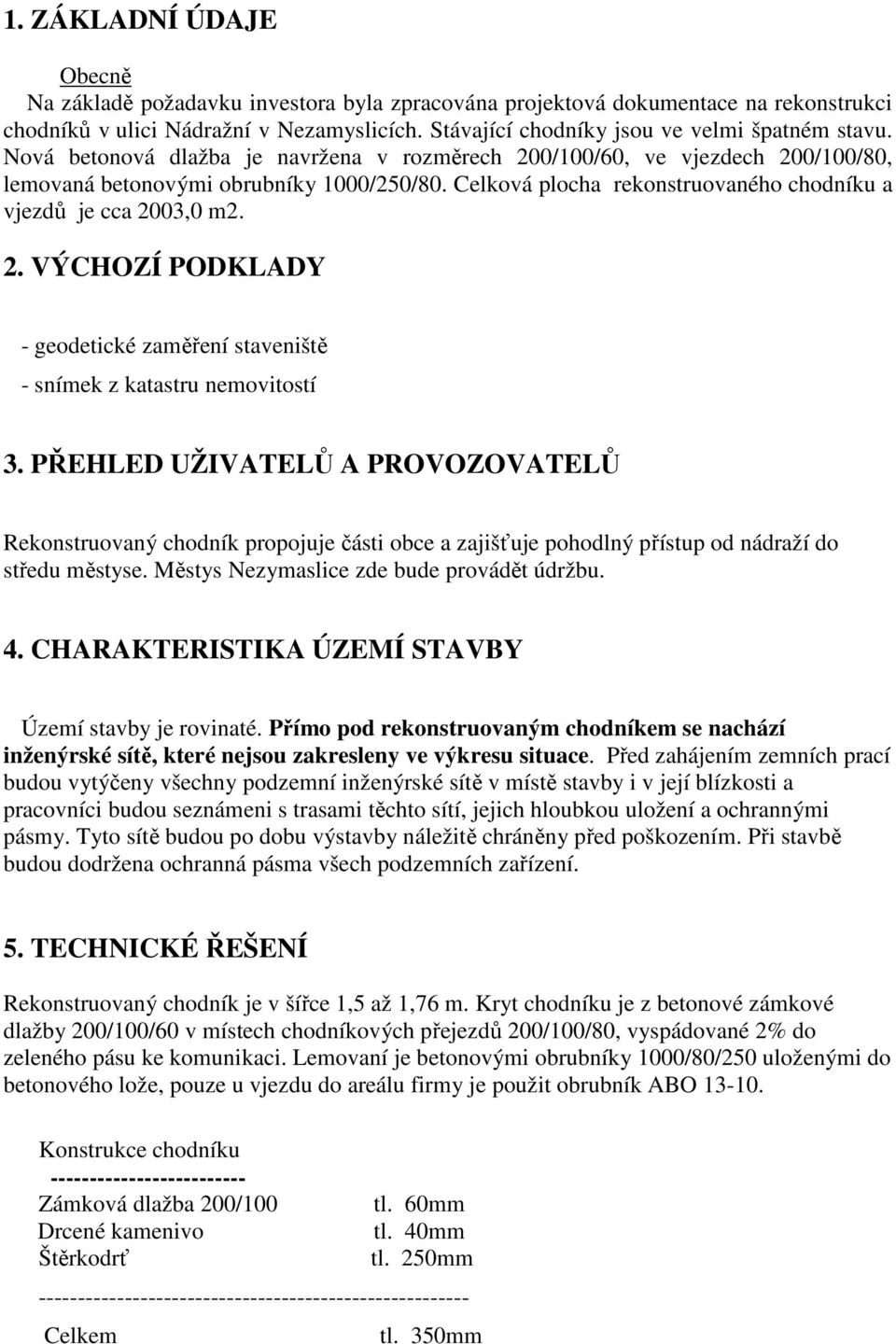 1. ZÁKLADNÍ ÚDAJE

Obecně

Na základě požadavku investora byla zpracována projektová dokumentace na rekonstrukci chodníků v ulici Nádražní v Nezamyslicích. Stávající chodníky jsou ve velmi špatném stavu. Nová betonová dlažba je navržena v rozměrech 200/100/60, ve vjezdech 200/100/80, lemovaná betonovými obrubníky 1000/250/80. Celková plocha rekonstruovaného chodníku a vjezdů je cca 2003,0 m2.

2. VÝCHOZÍ PODKLADY

- geodetické zaměření staveniště

- snímek z katastru nemovitostí

3. PŘEHLED UŽIVATELŮ A PROVOZOVATELŮ

Rekonstruovaný chodník propojuje části obce a zajišťuje pohodlný přístup od nádraží do středu městyse. Městys Nezymaslice zde bude provádět údržbu.

4. CHARAKTERISTIKA ÚZEMÍ STAVBY

Území stavby je rovinaté. Přímo pod rekonstruovaným chodníkem se nachází inženýrské sítě, které nejsou zakresleny ve výkresu situace. Před zahájením zemních prací budou vytýčeny všechny podzemní inženýrské sítě v místě stavby i v její blízkosti a pracovníci budou seznámeni s trasami těchto sítí, jejich hloubkou uložení a ochrannými pásmy. Tyto sítě budou po dobu výstavby náležitě chráněny před poškozením. Při stavbě budou dodržena ochranná pásma všech podzemních zařízení.

5. TECHNICKÉ ŘEŠENÍ

Rekonstruovaný chodník je v šířce 1,5 až 1,76 m. Kryt chodníku je z betonové zámkové dlažby 200/100/60 v místech chodníkových přejezdů 200/100/80, vyspádované 2% do zeleného pásu ke komunikaci. Lemovaní je betonovými obrubníky 1000/80/250 uloženými do betonového lože, pouze u vjezdu do areálu firmy je použit obrubník ABO 13-10.

Konstrukce chodníku
-------------------------
Zámková dlažba 200/100 tl. 60mm
Drcené kamenivo tl. 40mm
Štěrkodrť tl. 250mm
-------------------------------------------------------
Celkem tl. 350mm